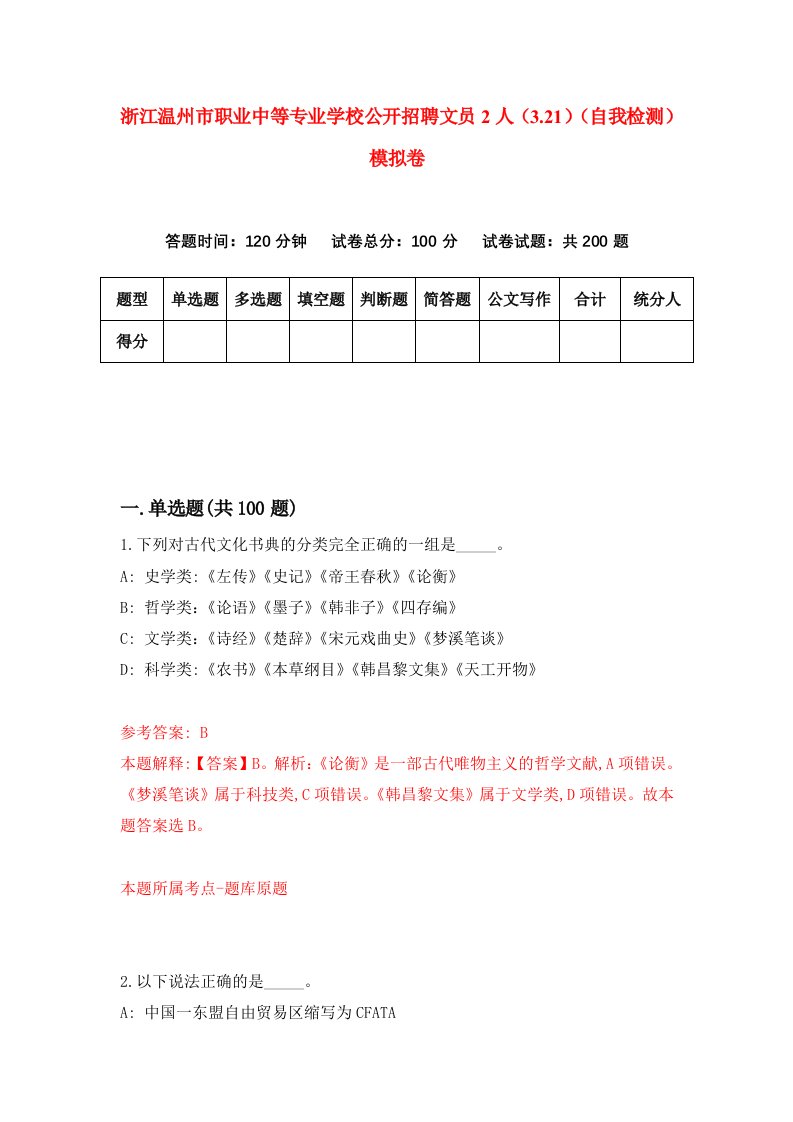 浙江温州市职业中等专业学校公开招聘文员 2 人（3.21）（自我检测）模拟卷

答题时间：120 分钟　试卷总分：100 分　试卷试题：共 200 题

| 题型 | 单选题 | 多选题 | 填空题 | 判断题 | 简答题 | 公文写作 | 合计 | 统分人 |
|---|---|---|---|---|---|---|---|---|
| 得分 | | | | | | | | |

一.单选题(共 100 题)

1.下列对古代文化书典的分类完全正确的一组是_____。

A: 史学类:《左传》《史记》《帝王春秋》《论衡》

B: 哲学类:《论语》《墨子》《韩非子》《四存编》

C: 文学类:《诗经》《楚辞》《宋元戏曲史》《梦溪笔谈》

D: 科学类:《农书》《本草纲目》《韩昌黎文集》《天工开物》

参考答案: B

本题解释:【答案】B。解析:《论衡》是一部古代唯物主义的哲学文献,A 项错误。《梦溪笔谈》属于科技类,C 项错误。《韩昌黎文集》属于文学类,D 项错误。故本题答案选 B。

本题所属考点-题库原题

2.以下说法正确的是_____。

A: 中国一东盟自由贸易区缩写为 CFATA